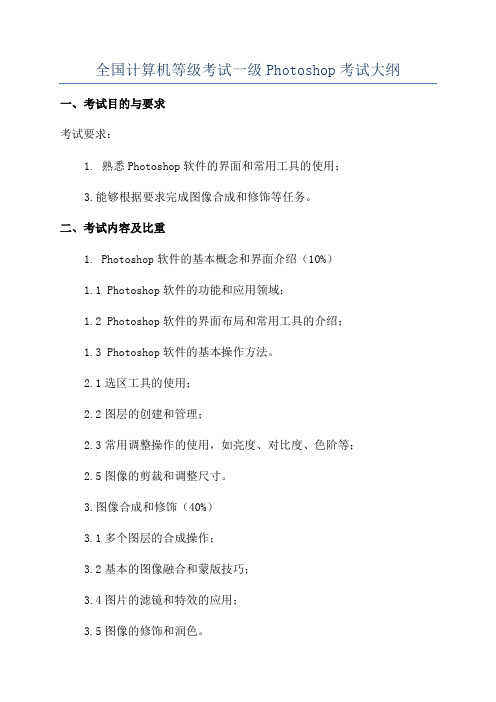 全国计算机等级考试一级 Photoshop 考试大纲

一、考试目的与要求

考试要求：

1. 熟悉 Photoshop 软件的界面和常用工具的使用；

3.能够根据要求完成图像合成和修饰等任务。

二、考试内容及比重

1. Photoshop 软件的基本概念和界面介绍（10%）

1.1 Photoshop 软件的功能和应用领域；

1.2 Photoshop 软件的界面布局和常用工具的介绍；

1.3 Photoshop 软件的基本操作方法。

2.1 选区工具的使用；

2.2 图层的创建和管理；

2.3 常用调整操作的使用，如亮度、对比度、色阶等；

2.5 图像的剪裁和调整尺寸。

3.图像合成和修饰（40%）

3.1 多个图层的合成操作；

3.2 基本的图像融合和蒙版技巧；

3.4 图片的滤镜和特效的应用；

3.5 图像的修饰和润色。